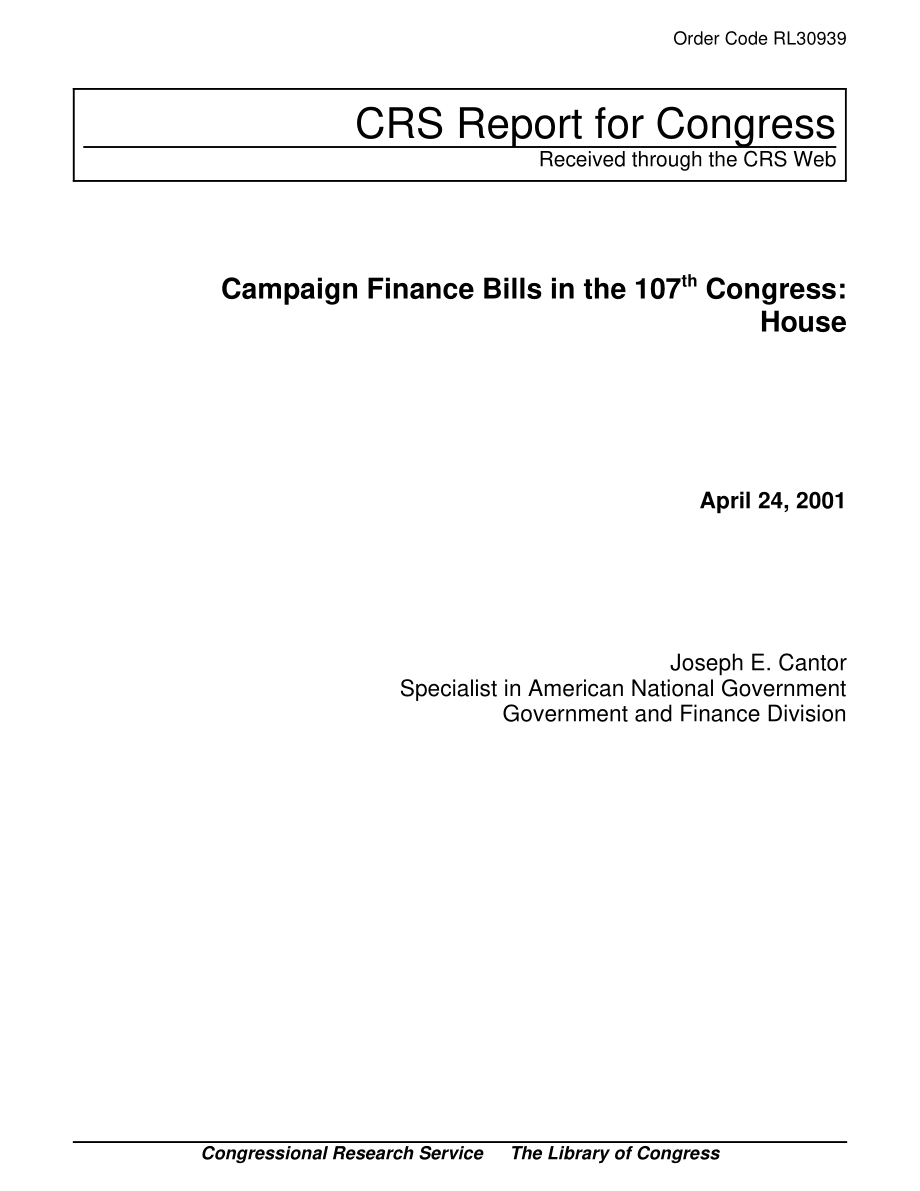 Order Code RL30939

CRS Report for Congress
Received through the CRS Web

Campaign Finance Bills in the 107$^{th}$ Congress: House

April 24, 2001

Joseph E. Cantor
Specialist in American National Government
Government and Finance Division

Congressional Research Service The Library of Congress